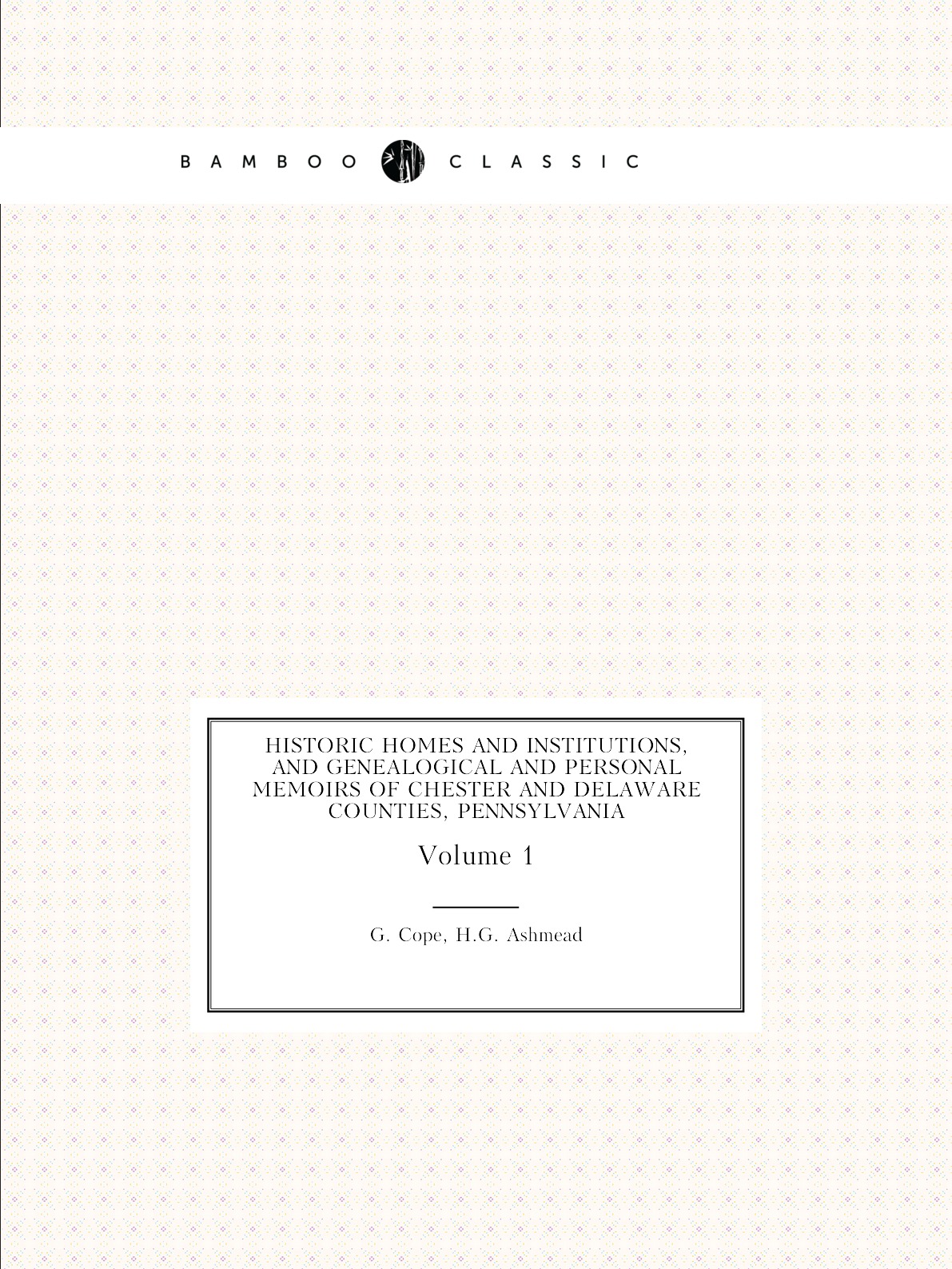 BAMBOO CLASSIC

HISTORIC HOMES AND INSTITUTIONS, AND GENEALOGICAL AND PERSONAL MEMOIRS OF CHESTER AND DELAWARE COUNTIES, PENNSYLVANIA

Volume 1

G. Cope, H.G. Ashmead